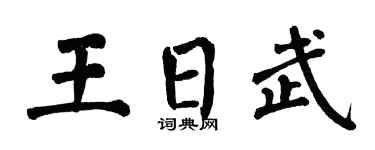 王日武

词典网